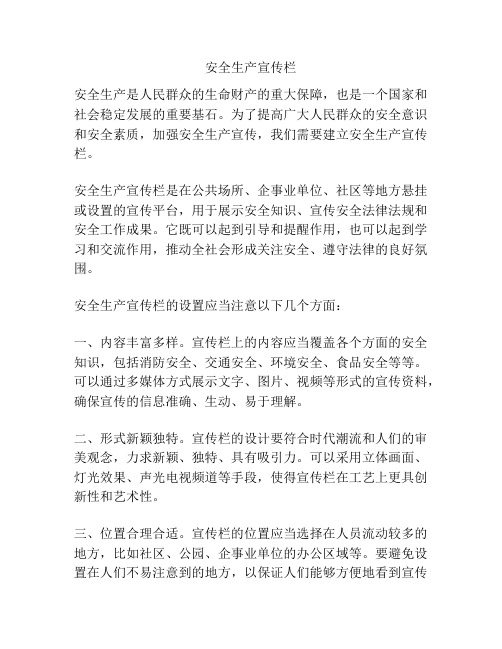 安全生产宣传栏

安全生产是人民群众的生命财产的重大保障，也是一个国家和社会稳定发展的重要基石。为了提高广大人民群众的安全意识和安全素质，加强安全生产宣传，我们需要建立安全生产宣传栏。

安全生产宣传栏是在公共场所、企事业单位、社区等地方悬挂或设置的宣传平台，用于展示安全知识、宣传安全法律法规和安全工作成果。它既可以起到引导和提醒作用，也可以起到学习和交流作用，推动全社会形成关注安全、遵守法律的良好氛围。

安全生产宣传栏的设置应当注意以下几个方面：

一、内容丰富多样。宣传栏上的内容应当覆盖各个方面的安全知识，包括消防安全、交通安全、环境安全、食品安全等等。可以通过多媒体方式展示文字、图片、视频等形式的宣传资料，确保宣传的信息准确、生动、易于理解。

二、形式新颖独特。宣传栏的设计要符合时代潮流和人们的审美观念，力求新颖、独特、具有吸引力。可以采用立体画面、灯光效果、声光电视频道等手段，使得宣传栏在工艺上更具创新性和艺术性。

三、位置合理合适。宣传栏的位置应当选择在人员流动较多的地方，比如社区、公园、企事业单位的办公区域等。要避免设置在人们不易注意到的地方，以保证人们能够方便地看到宣传